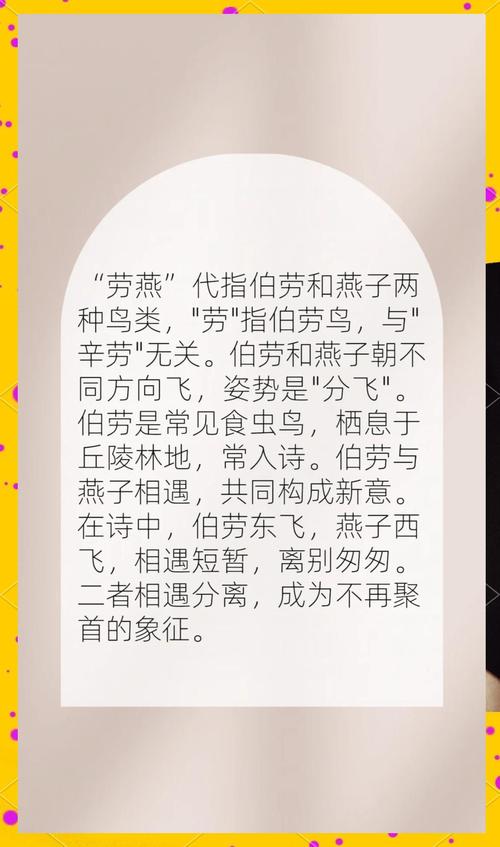 “劳燕”代指伯劳和燕子两种鸟类，"劳"指伯劳鸟，与"辛劳"无关。伯劳和燕子朝不同方向飞，姿势是"分飞"。伯劳是常见食虫鸟，栖息于丘陵林地，常入诗。伯劳与燕子相遇，共同构成新意。在诗中，伯劳东飞，燕子西飞，相遇短暂，离别匆匆。二者相遇分离，成为不再聚首的象征。